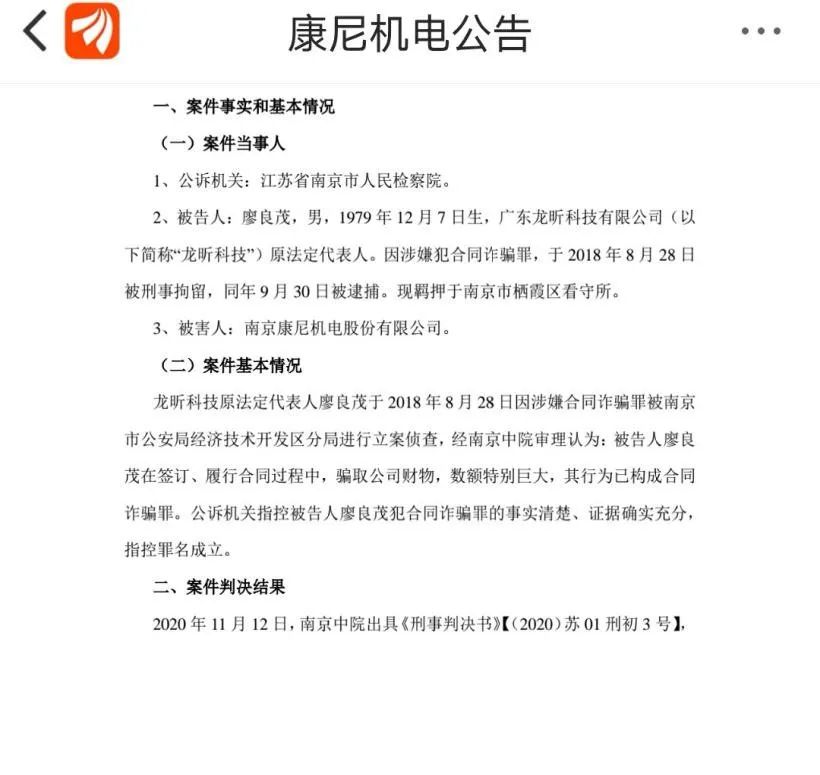 康尼机电公告

一、案件事实和基本情况

（一）案件当事人

1、公诉机关：江苏省南京市人民检察院。

2、被告人：廖良茂，男，1979 年 12 月 7 日生，广东龙昕科技有限公司（以下简称“龙昕科技”）原法定代表人。因涉嫌犯合同诈骗罪，于 2018 年 8 月 28 日被刑事拘留，同年 9 月 30 日被逮捕。现羁押于南京市栖霞区看守所。

3、被害人：南京康尼机电股份有限公司。

（二）案件基本情况

龙昕科技原法定代表人廖良茂于 2018 年 8 月 28 日因涉嫌合同诈骗罪被南京市公安局经济技术开发区分局进行立案侦查，经南京中院审理认为：被告人廖良茂在签订、履行合同过程中，骗取公司财物，数额特别巨大，其行为已构成合同诈骗罪。公诉机关指控被告人廖良茂犯合同诈骗罪的事实清楚、证据确实充分，指控罪名成立。

二、案件判决结果

2020 年 11 月 12 日，南京中院出具《刑事判决书》【（2020）苏 01 刑初 3 号】，